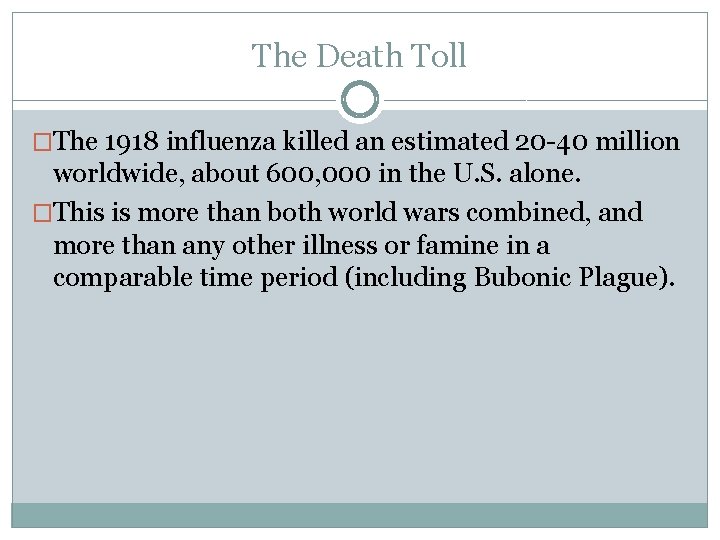 The Death Toll

The 1918 influenza killed an estimated 20-40 million worldwide, about 600,000 in the U.S. alone.

This is more than both world wars combined, and more than any other illness or famine in a comparable time period (including Bubonic Plague).